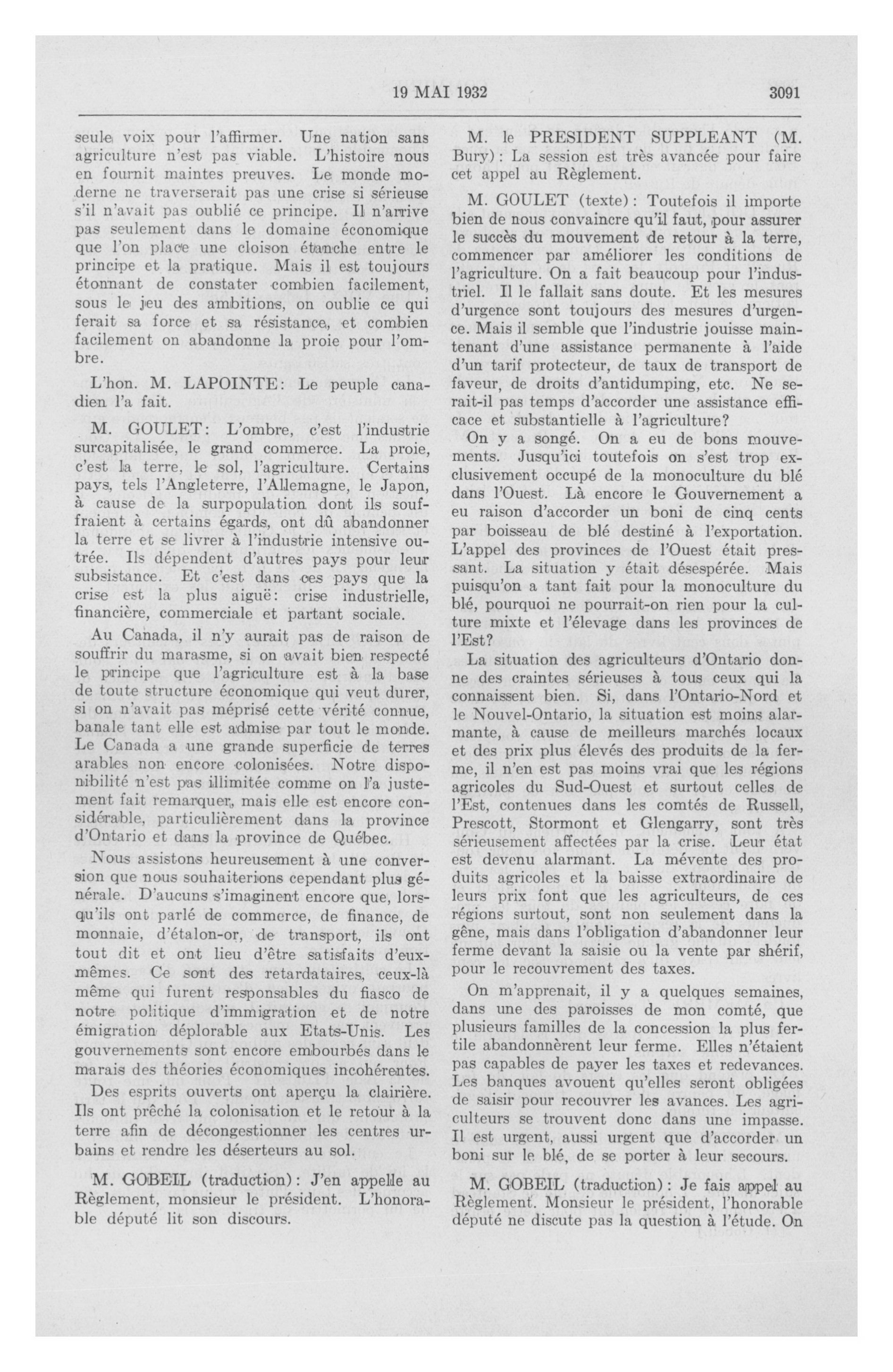 19 MAI 1932 3091

seule voix pour l'affirmer. Une nation sans agriculture n'est pas viable. L'histoire nous en fournit maintes preuves. Le monde moderne ne traverserait pas une crise si sérieuse s'il n'avait pas oublié ce principe. Il n'arrive pas seulement dans le domaine économique que l'on place une cloison étanche entre le principe et la pratique. Mais il est toujours étonnant de constater combien facilement, sous le jeu des ambitions, on oublie ce qui ferait sa force et sa résistance, et combien facilement on abandonne la proie pour l'ombre.

L'hon. M. LAPOINTE: Le peuple canadien l'a fait.

M. GOULET: L'ombre, c'est l'industrie surcapitalisée, le grand commerce. La proie, c'est la terre, le sol, l'agriculture. Certains pays, tels l'Angleterre, l'Allemagne, le Japon, à cause de la surpopulation dont ils souffraient à certains égards, ont dû abandonner la terre et se livrer à l'industrie intensive outrée. Ils dépendent d'autres pays pour leur subsistance. Et c'est dans ces pays que la crise est la plus aiguë: crise industrielle, financière, commerciale et partant sociale.

Au Canada, il n'y aurait pas de raison de souffrir du marasme, si on avait bien respecté le principe que l'agriculture est à la base de toute structure économique qui veut durer, si on n'avait pas méprisé cette vérité connue, banale tant elle est admise par tout le monde. Le Canada a une grande superficie de terres arables non encore colonisées. Notre disponibilité n'est pas illimitée comme on l'a justement fait remarquer, mais elle est encore considérable, particulièrement dans la province d'Ontario et dans la province de Québec.

Nous assistons heureusement à une conversion que nous souhaiterions cependant plus générale. D'aucuns s'imaginent encore que, lorsqu'ils ont parlé de commerce, de finance, de monnaie, d'étalon-or, de transport, ils ont tout dit et ont lieu d'être satisfaits d'eux-mêmes. Ce sont des retardataires, ceux-là même qui furent responsables du fiasco de notre politique d'immigration et de notre émigration déplorable aux Etats-Unis. Les gouvernements sont encore embourbés dans le marais des théories économiques incohérentes.

Des esprits ouverts ont aperçu la clairière. Ils ont prêché la colonisation et le retour à la terre afin de décongestionner les centres urbains et rendre les déserteurs au sol.

M. GOBEIL (traduction): J'en appelle au Règlement, monsieur le président. L'honorable député lit son discours.

M. le PRESIDENT SUPPLEANT (M. Bury): La session est très avancée pour faire cet appel au Règlement.

M. GOULET (texte): Toutefois il importe bien de nous convaincre qu'il faut, pour assurer le succès du mouvement de retour à la terre, commencer par améliorer les conditions de l'agriculture. On a fait beaucoup pour l'industriel. Il le fallait sans doute. Et les mesures d'urgence sont toujours des mesures d'urgence. Mais il semble que l'industrie jouisse maintenant d'une assistance permanente à l'aide d'un tarif protecteur, de taux de transport de faveur, de droits d'antidumping, etc. Ne serait-il pas temps d'accorder une assistance efficace et substantielle à l'agriculture?

On y a songé. On a eu de bons mouvements. Jusqu'ici toutefois on s'est trop exclusivement occupé de la monoculture du blé dans l'Ouest. Là encore le Gouvernement a eu raison d'accorder un boni de cinq cents par boisseau de blé destiné à l'exportation. L'appel des provinces de l'Ouest était pressant. La situation y était désespérée. Mais puisqu'on a tant fait pour la monoculture du blé, pourquoi ne pourrait-on rien pour la culture mixte et l'élevage dans les provinces de l'Est?

La situation des agriculteurs d'Ontario donne des craintes sérieuses à tous ceux qui la connaissent bien. Si, dans l'Ontario-Nord et le Nouvel-Ontario, la situation est moins alarmante, à cause de meilleurs marchés locaux et des prix plus élevés des produits de la ferme, il n'en est pas moins vrai que les régions agricoles du Sud-Ouest et surtout celles de l'Est, contenues dans les comtés de Russell, Prescott, Stormont et Glengarry, sont très sérieusement affectées par la crise. Leur état est devenu alarmant. La mévente des produits agricoles et la baisse extraordinaire de leurs prix font que les agriculteurs, de ces régions surtout, sont non seulement dans la gêne, mais dans l'obligation d'abandonner leur ferme devant la saisie ou la vente par shérif, pour le recouvrement des taxes.

On m'apprenait, il y a quelques semaines, dans une des paroisses de mon comté, que plusieurs familles de la concession la plus fertile abandonnèrent leur ferme. Elles n'étaient pas capables de payer les taxes et redevances. Les banques avouent qu'elles seront obligées de saisir pour recouvrer les avances. Les agriculteurs se trouvent donc dans une impasse. Il est urgent, aussi urgent que d'accorder un boni sur le blé, de se porter à leur secours.

M. GOBEIL (traduction): Je fais appel au Règlement. Monsieur le président, l'honorable député ne discute pas la question à l'étude. On